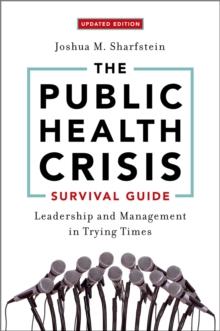 UPDATED EDITION

Joshua M. Sharfstein

THE PUBLIC HEALTH CRISIS SURVIVAL GUIDE

Leadership and Management in Trying Times